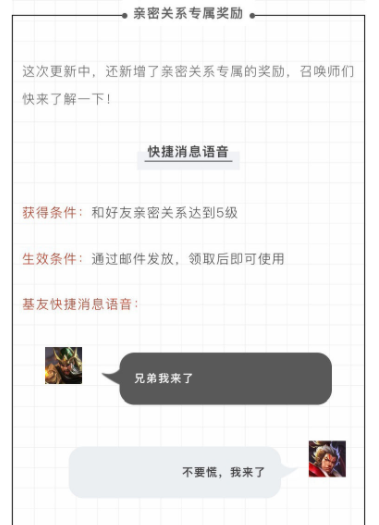 亲密关系专属奖励

这次更新中，还新增了亲密关系专属的奖励，召唤师们快来了解一下！

快捷消息语音

获得条件：和好友亲密关系达到5级

生效条件：通过邮件发放，领取后即可使用

基友快捷消息语音：

兄弟我来了

不要慌，我来了